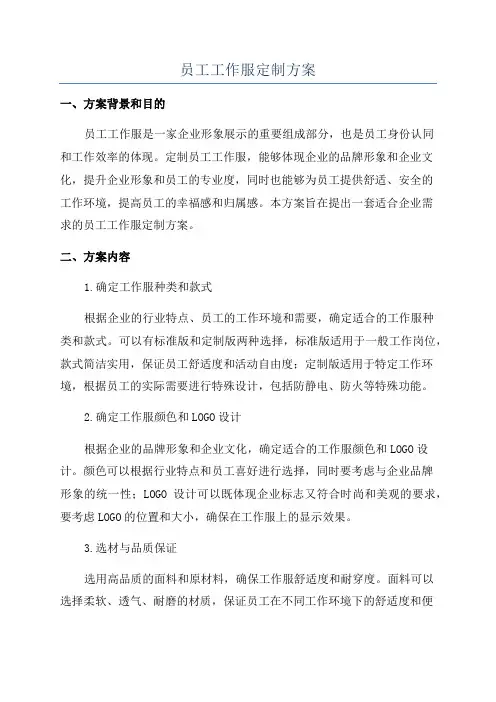 员工工作服定制方案

一、方案背景和目的

员工工作服是一家企业形象展示的重要组成部分，也是员工身份认同和工作效率的体现。定制员工工作服，能够体现企业的品牌形象和企业文化，提升企业形象和员工的专业度，同时也能够为员工提供舒适、安全的工作环境，提高员工的幸福感和归属感。本方案旨在提出一套适合企业需求的员工工作服定制方案。

二、方案内容

1.确定工作服种类和款式

根据企业的行业特点、员工的工作环境和需要，确定适合的工作服种类和款式。可以有标准版和定制版两种选择，标准版适用于一般工作岗位，款式简洁实用，保证员工舒适度和活动自由度；定制版适用于特定工作环境，根据员工的实际需要进行特殊设计，包括防静电、防火等特殊功能。

2.确定工作服颜色和LOGO设计

根据企业的品牌形象和企业文化，确定适合的工作服颜色和LOGO设计。颜色可以根据行业特点和员工喜好进行选择，同时要考虑与企业品牌形象的统一性；LOGO设计可以既体现企业标志又符合时尚和美观的要求，要考虑LOGO的位置和大小，确保在工作服上的显示效果。

3.选材与品质保证

选用高品质的面料和原材料，确保工作服舒适度和耐穿度。面料可以选择柔软、透气、耐磨的材质，保证员工在不同工作环境下的舒适度和便